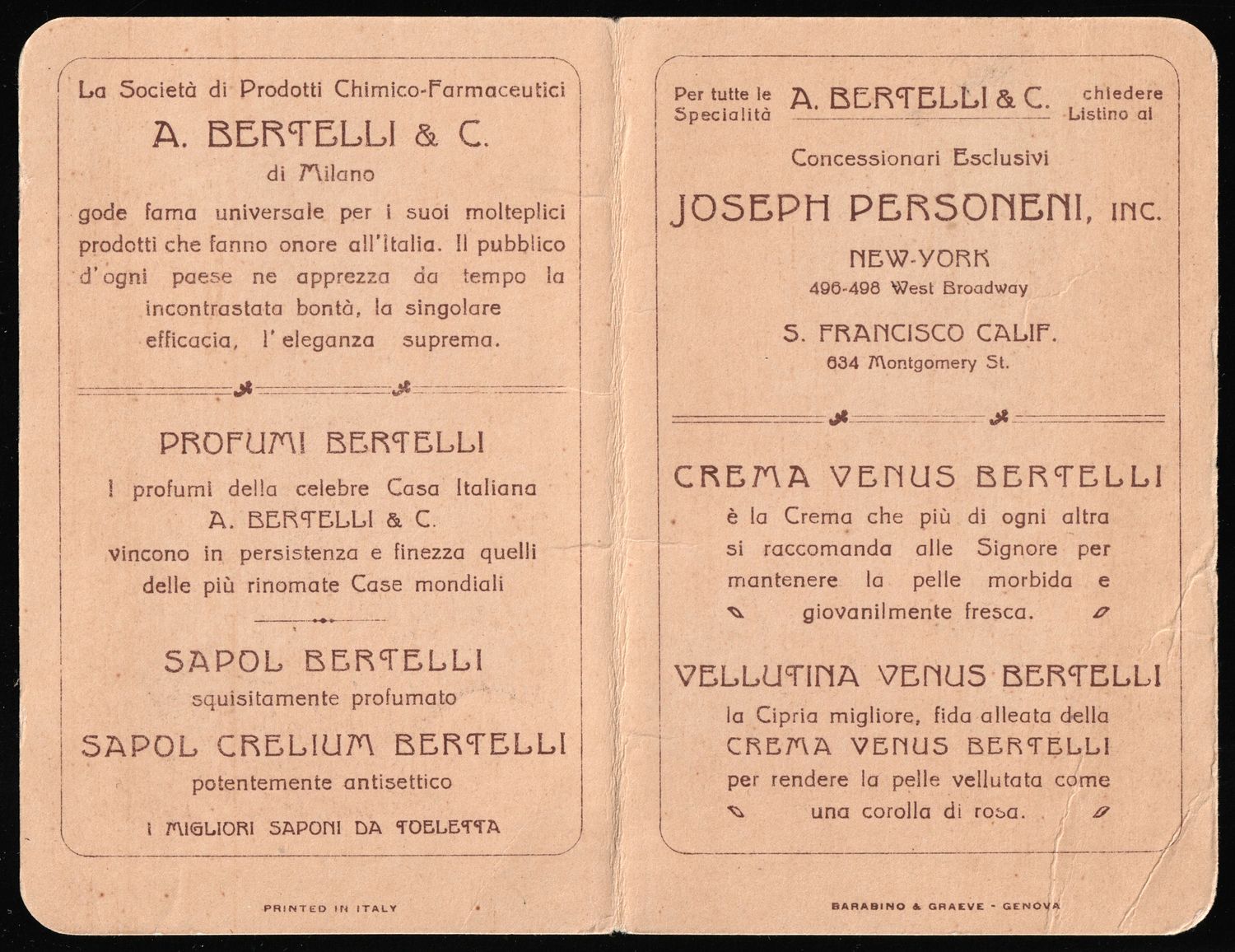 La Società di Prodotti Chimico-Farmaceutici

A. BERTELLI & C.
di Milano

gode fama universale per i suoi molteplici prodotti che fanno onore all'Italia. Il pubblico d'ogni paese ne apprezza da tempo la incontrastata bontà, la singolare efficacia, l'eleganza suprema.

PROFUMI BERTELLI

I profumi della celebre Casa Italiana A. BERTELLI & C. vincono in persistenza e finezza quelli delle più rinomate Case mondiali

SAPOL BERTELLI
squisitamente profumato

SAPOL CRELIUM BERTELLI
potentemente antisettico

I MIGLIORI SAPONI DA TOELETTA

PRINTED IN ITALY

Per tutte le Specialità A. BERTELLI & C. chiedere Listino ai

Concessionari Esclusivi

JOSEPH PERSONENI, INC.

NEW-YORK
496-498 West Broadway

S. FRANCISCO CALIF.
634 Montgomery St.

CREMA VENUS BERTELLI
è la Crema che più di ogni altra si raccomanda alle Signore per mantenere la pelle morbida e giovanilmente fresca.

VELLUTINA VENUS BERTELLI
la Cipria migliore, fida alleata della CREMA VENUS BERTELLI per rendere la pelle vellutata come una corolla di rosa.

BARABINO & GRAEVE - GENOVA